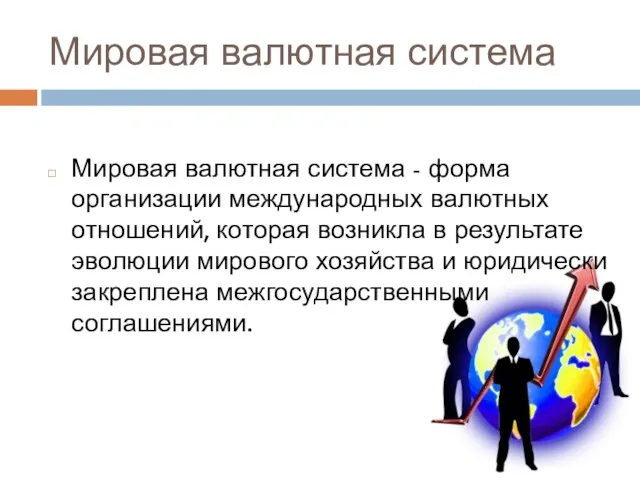 Мировая валютная система

Мировая валютная система - форма организации международных валютных отношений, которая возникла в результате эволюции мирового хозяйства и юридически закреплена межгосударственными соглашениями.